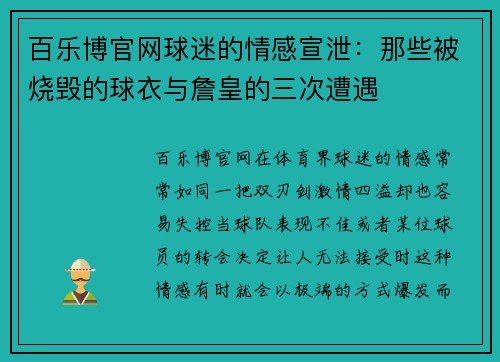 百乐博官网球迷的情感宣泄：那些被烧毁的球衣与詹皇的三次遭遇

百乐博官网在体育界球迷的情感常常如同一把双刃剑激情四溢却也容易失控当球队表现不佳或者某位球员的转会决定让人无法接受时这种情感有时就会以极端的方式爆发而